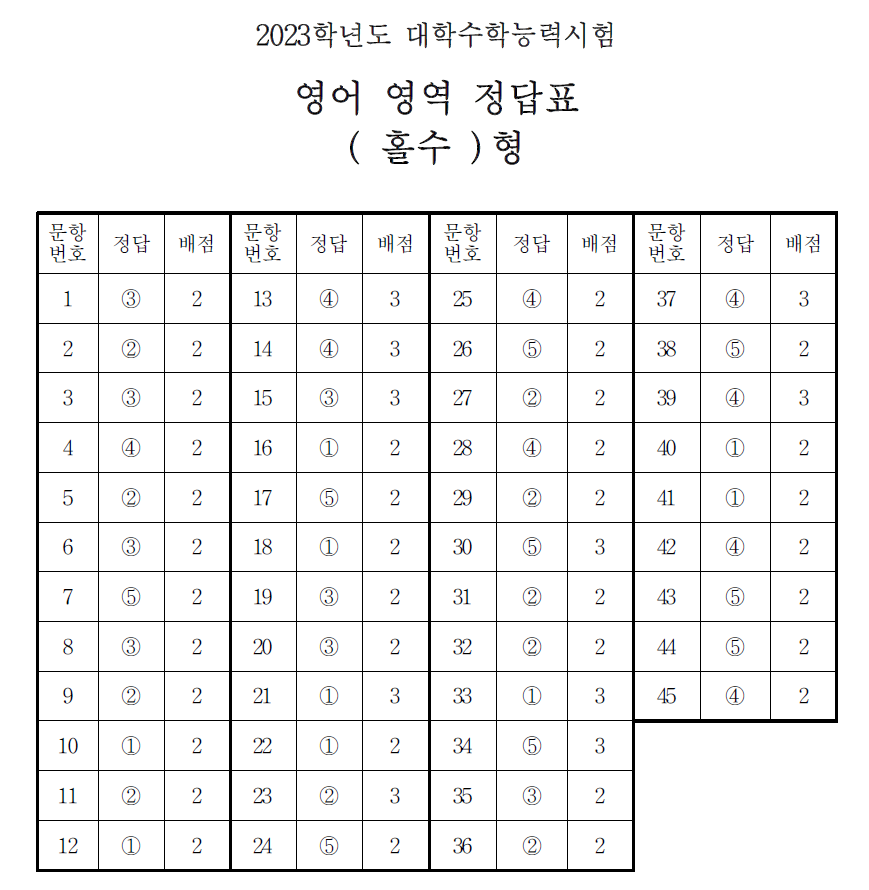 2023학년도 대학수학능력시험

영어 영역 정답표
( 홀수 )형

| 문항 번호 | 정답 | 배점 | 문항 번호 | 정답 | 배점 | 문항 번호 | 정답 | 배점 | 문항 번호 | 정답 | 배점 |
|---|---|---|---|---|---|---|---|---|---|---|---|
| 1 | ③ | 2 | 13 | ④ | 3 | 25 | ④ | 2 | 37 | ④ | 3 |
| 2 | ② | 2 | 14 | ④ | 3 | 26 | ⑤ | 2 | 38 | ⑤ | 2 |
| 3 | ③ | 2 | 15 | ③ | 3 | 27 | ② | 2 | 39 | ④ | 3 |
| 4 | ④ | 2 | 16 | ① | 2 | 28 | ④ | 2 | 40 | ① | 2 |
| 5 | ② | 2 | 17 | ⑤ | 2 | 29 | ② | 2 | 41 | ① | 2 |
| 6 | ③ | 2 | 18 | ① | 2 | 30 | ⑤ | 3 | 42 | ④ | 2 |
| 7 | ⑤ | 2 | 19 | ③ | 2 | 31 | ② | 2 | 43 | ⑤ | 2 |
| 8 | ③ | 2 | 20 | ③ | 2 | 32 | ② | 2 | 44 | ⑤ | 2 |
| 9 | ② | 2 | 21 | ① | 3 | 33 | ① | 3 | 45 | ④ | 2 |
| 10 | ① | 2 | 22 | ① | 2 | 34 | ⑤ | 3 | | | |
| 11 | ② | 2 | 23 | ② | 3 | 35 | ③ | 2 | | | |
| 12 | ① | 2 | 24 | ⑤ | 2 | 36 | ② | 2 | | | |